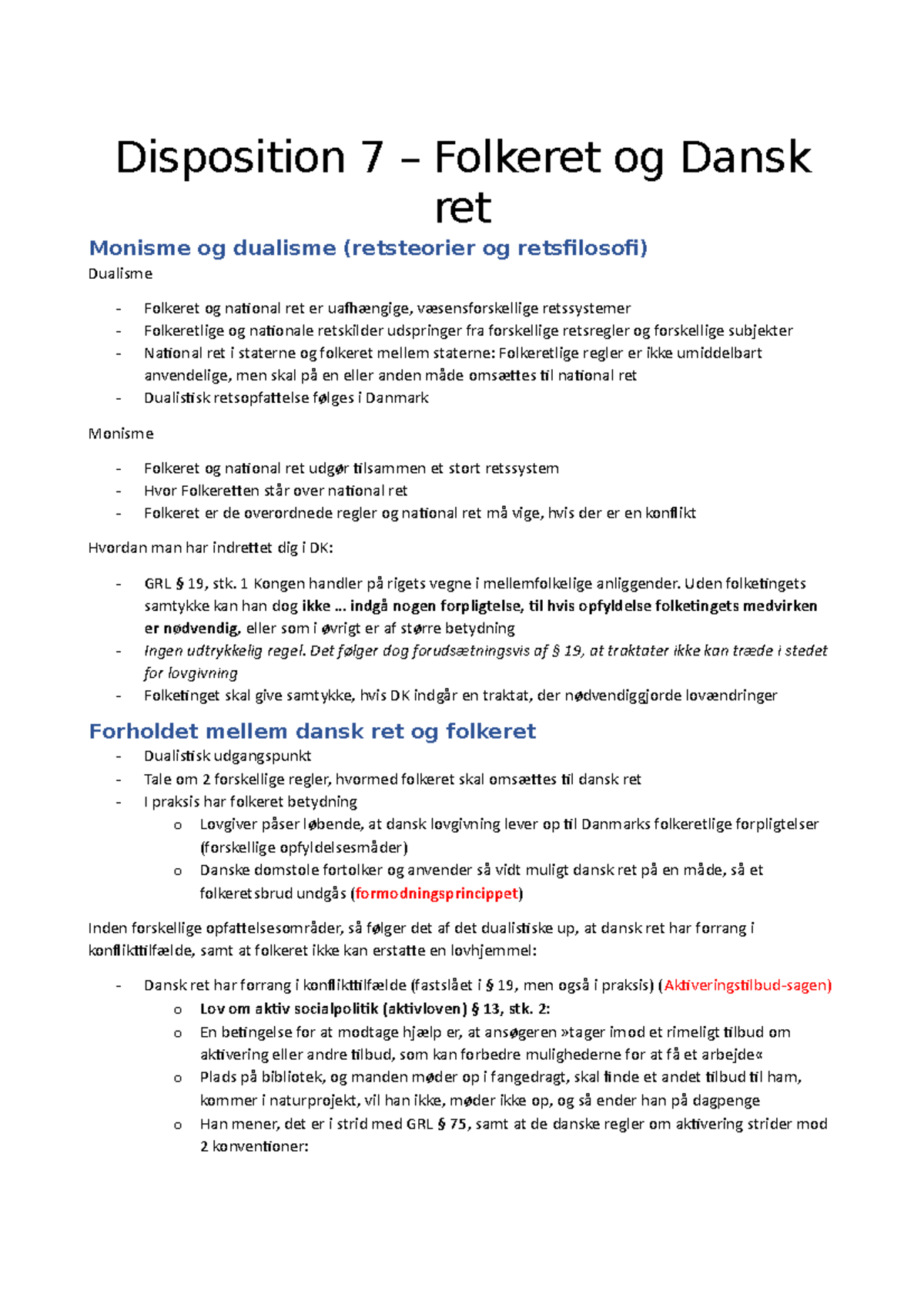 Disposition 7 – Folkeret og Dansk ret

Monisme og dualisme (retsteorier og retsfilosofi)

Dualisme

- Folkeret og national ret er uafhængige, væsensforskellige retssystemer
- Folkeretlige og nationale retskilder udspringer fra forskellige retsregler og forskellige subjekter
- National ret i staterne og folkeret mellem staterne: Folkeretlige regler er ikke umiddelbart anvendelige, men skal på en eller anden måde omsættes til national ret
- Dualistisk retsopfattelse følges i Danmark

Monisme

- Folkeret og national ret udgør tilsammen et stort retssystem
- Hvor Folkeretten står over national ret
- Folkeret er de overordnede regler og national ret må vige, hvis der er en konflikt

Hvordan man har indrettet dig i DK:

- GRL § 19, stk. 1 Kongen handler på rigets vegne i mellemfolkelige anliggender. Uden folketingets samtykke kan han dog ikke … indgå nogen forpligtelse, til hvis opfyldelse folketingets medvirken er nødvendig, eller som i øvrigt er af større betydning
- Ingen udtrykkelig regel. Det følger dog forudsætningsvis af § 19, at traktater ikke kan træde i stedet for lovgivning
- Folketinget skal give samtykke, hvis DK indgår en traktat, der nødvendiggjorde lovændringer

Forholdet mellem dansk ret og folkeret

- Dualistisk udgangspunkt
- Tale om 2 forskellige regler, hvormed folkeret skal omsættes til dansk ret
- I praksis har folkeret betydning
  o Lovgiver påser løbende, at dansk lovgivning lever op til Danmarks folkeretlige forpligtelser (forskellige opfyldelsesmåder)
  o Danske domstole fortolker og anvender så vidt muligt dansk ret på en måde, så et folkeretsbrud undgås (formodningsprincippet)

Inden forskellige opfattelsesområder, så følger det af det dualistiske up, at dansk ret har forrang i konflikttilfælde, samt at folkeret ikke kan erstatte en lovhjemmel:

- Dansk ret har forrang i konflikttilfælde (fastslået i § 19, men også i praksis) (Aktiveringstilbud-sagen)
  o Lov om aktiv socialpolitik (aktivloven) § 13, stk. 2:
  o En betingelse for at modtage hjælp er, at ansøgeren »tager imod et rimeligt tilbud om aktivering eller andre tilbud, som kan forbedre mulighederne for at få et arbejde«
  o Plads på bibliotek, og manden møder op i fangedragt, skal finde et andet tilbud til ham, kommer i naturprojekt, vil han ikke, møder ikke op, og så ender han på dagpenge
  o Han mener, det er i strid med GRL § 75, samt at de danske regler om aktivering strider mod 2 konventioner: